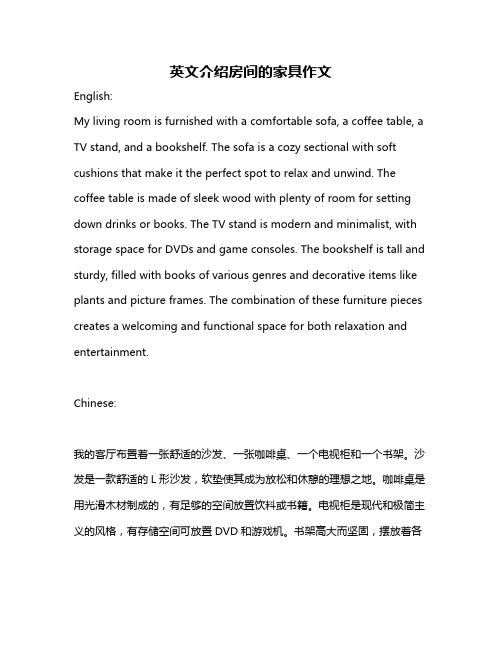 英文介绍房间的家具作文

English:

My living room is furnished with a comfortable sofa, a coffee table, a TV stand, and a bookshelf. The sofa is a cozy sectional with soft cushions that make it the perfect spot to relax and unwind. The coffee table is made of sleek wood with plenty of room for setting down drinks or books. The TV stand is modern and minimalist, with storage space for DVDs and game consoles. The bookshelf is tall and sturdy, filled with books of various genres and decorative items like plants and picture frames. The combination of these furniture pieces creates a welcoming and functional space for both relaxation and entertainment.

Chinese:

我的客厅布置着一张舒适的沙发、一张咖啡桌、一个电视柜和一个书架。沙发是一款舒适的 L 形沙发，软垫使其成为放松和休憩的理想之地。咖啡桌是用光滑木材制成的，有足够的空间放置饮料或书籍。电视柜是现代和极简主义的风格，有存储空间可放置 DVD 和游戏机。书架高大而坚固，摆放着各